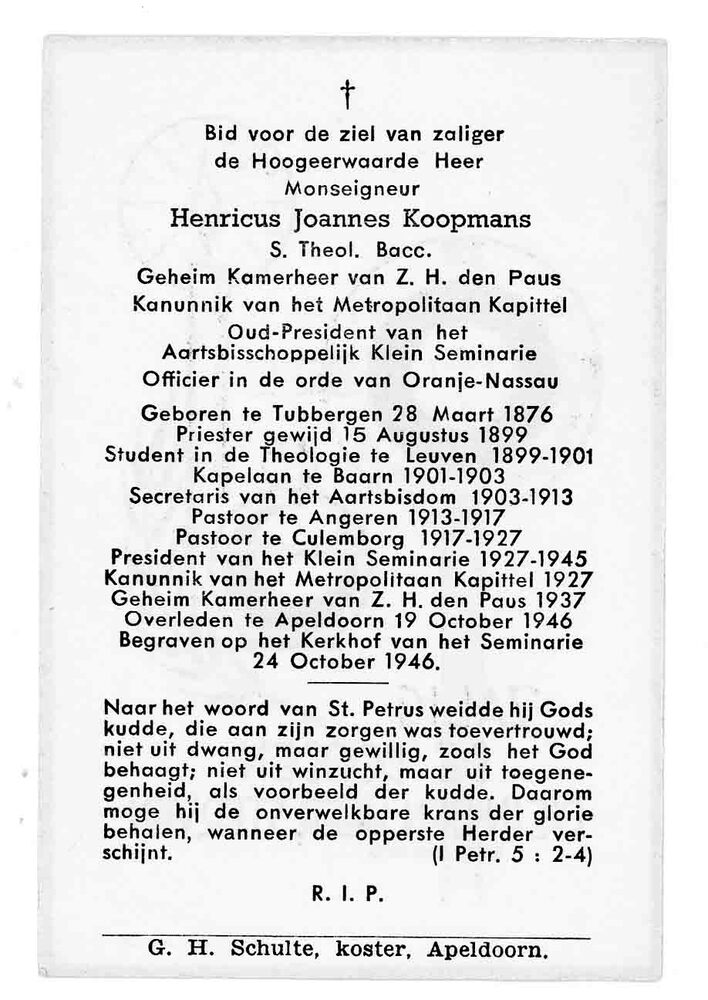 †

Bid voor de ziel van zaliger
de Hoogeerwaarde Heer
Monseigneur
Henricus Joannes Koopmans
S. Theol. Bacc.
Geheim Kamerheer van Z. H. den Paus
Kanunnik van het Metropolitaan Kapittel
Oud-President van het
Aartsbisschoppelijk Klein Seminarie
Officier in de orde van Oranje-Nassau

Geboren te Tubbergen 28 Maart 1876
Priester gewijd 15 Augustus 1899
Student in de Theologie te Leuven 1899-1901
Kapelaan te Baarn 1901-1903
Secretaris van het Aartsbisdom 1903-1913
Pastoor te Angeren 1913-1917
Pastoor te Culemborg 1917-1927
President van het Klein Seminarie 1927-1945
Kanunnik van het Metropolitaan Kapittel 1927
Geheim Kamerheer van Z. H. den Paus 1937
Overleden te Apeldoorn 19 October 1946
Begraven op het Kerkhof van het Seminarie
24 October 1946.

Naar het woord van St. Petrus weidde hij Gods kudde, die aan zijn zorgen was toevertrouwd; niet uit dwang, maar gewillig, zoals het God behaagt; niet uit winzucht, maar uit toegenegenheid, als voorbeeld der kudde. Daarom moge hij de onverwelkbare krans der glorie behalen, wanneer de opperste Herder verschijnt. (I Petr. 5 : 2-4)

R. I. P.

G. H. Schulte, koster, Apeldoorn.